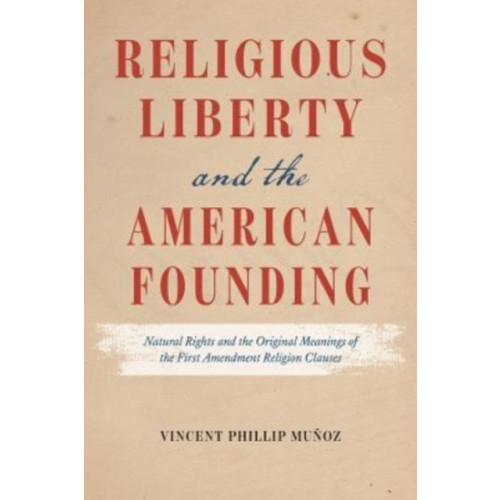 RELIGIOUS LIBERTY and the AMERICAN FOUNDING

Natural Rights and the Original Meanings of the First Amendment Religion Clauses

VINCENT PHILLIP MUÑOZ